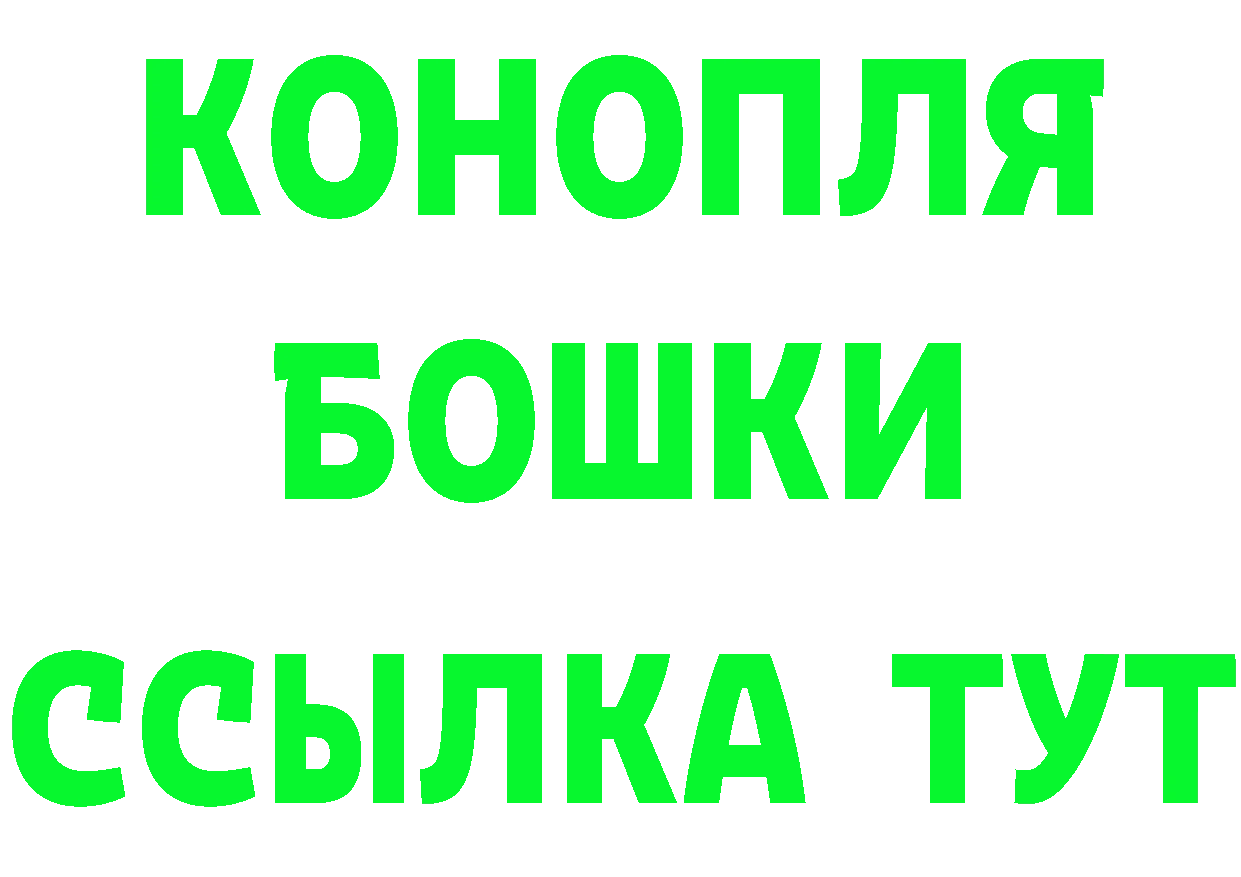 КОНОПЛЯ
БОШКИ
ССЫЛКА ТУТ